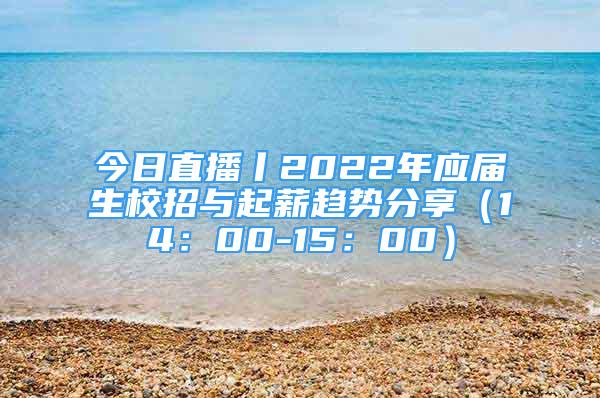 今日直播丨2022年应届生校招与起薪趋势分享（14：00-15：00）